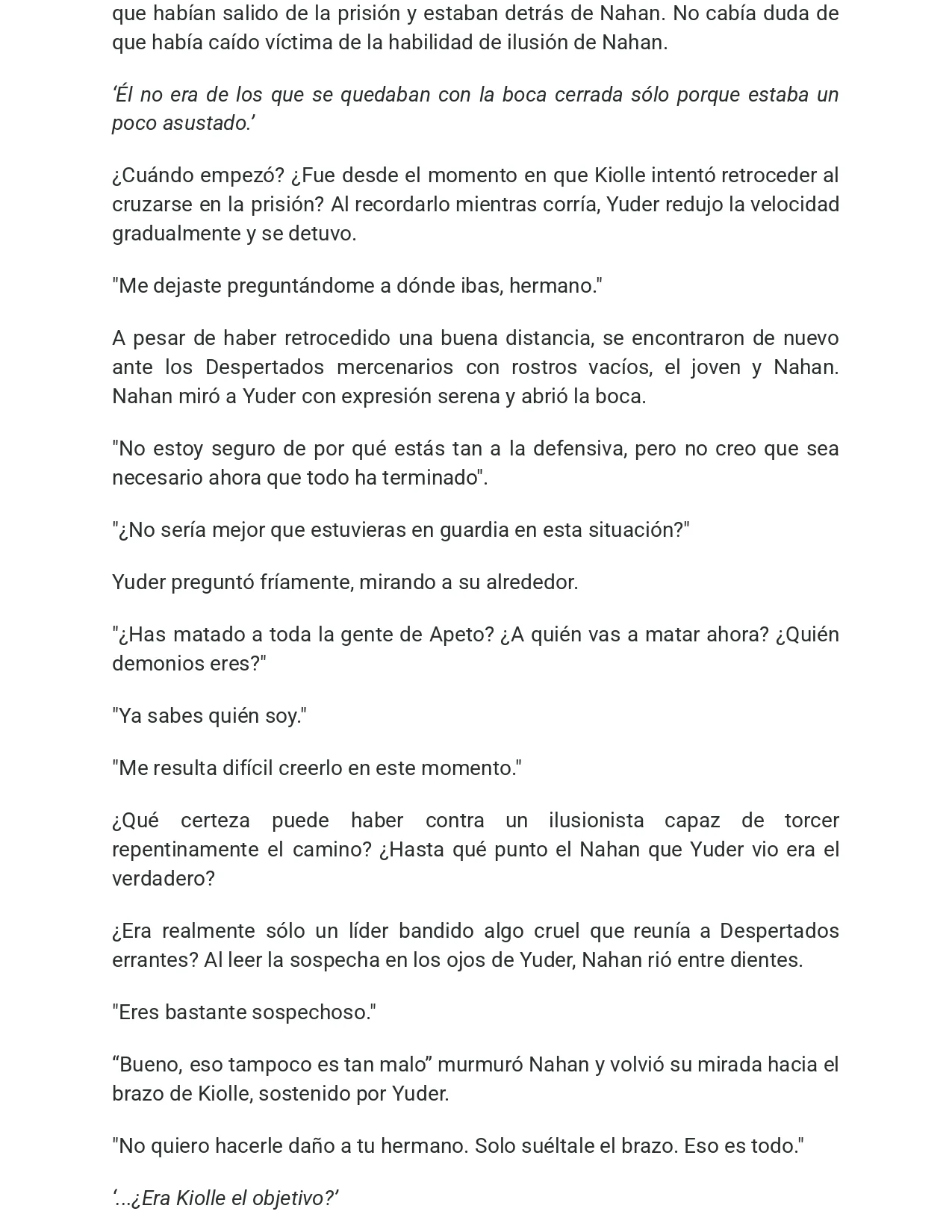 que habían salido de la prisión y estaban detrás de Nahan. No cabía duda de que había caído víctima de la habilidad de ilusión de Nahan.

'Él no era de los que se quedaban con la boca cerrada sólo porque estaba un poco asustado.'

¿Cuándo empezó? ¿Fue desde el momento en que Kiolle intentó retroceder al cruzarse en la prisión? Al recordarlo mientras corría, Yuder redujo la velocidad gradualmente y se detuvo.

"Me dejaste preguntándome a dónde ibas, hermano."

A pesar de haber retrocedido una buena distancia, se encontraron de nuevo ante los Despertados mercenarios con rostros vacíos, el joven y Nahan. Nahan miró a Yuder con expresión serena y abrió la boca.

"No estoy seguro de por qué estás tan a la defensiva, pero no creo que sea necesario ahora que todo ha terminado".

"¿No sería mejor que estuvieras en guardia en esta situación?"

Yuder preguntó fríamente, mirando a su alrededor.

"¿Has matado a toda la gente de Apeto? ¿A quién vas a matar ahora? ¿Quién demonios eres?"

"Ya sabes quién soy."

"Me resulta difícil creerlo en este momento."

¿Qué certeza puede haber contra un ilusionista capaz de torcer repentinamente el camino? ¿Hasta qué punto el Nahan que Yuder vio era el verdadero?

¿Era realmente sólo un líder bandido algo cruel que reunía a Despertados errantes? Al leer la sospecha en los ojos de Yuder, Nahan rió entre dientes.

"Eres bastante sospechoso."

"Bueno, eso tampoco es tan malo" murmuró Nahan y volvió su mirada hacia el brazo de Kiolle, sostenido por Yuder.

"No quiero hacerle daño a tu hermano. Solo suéltale el brazo. Eso es todo."

'...¿Era Kiolle el objetivo?'